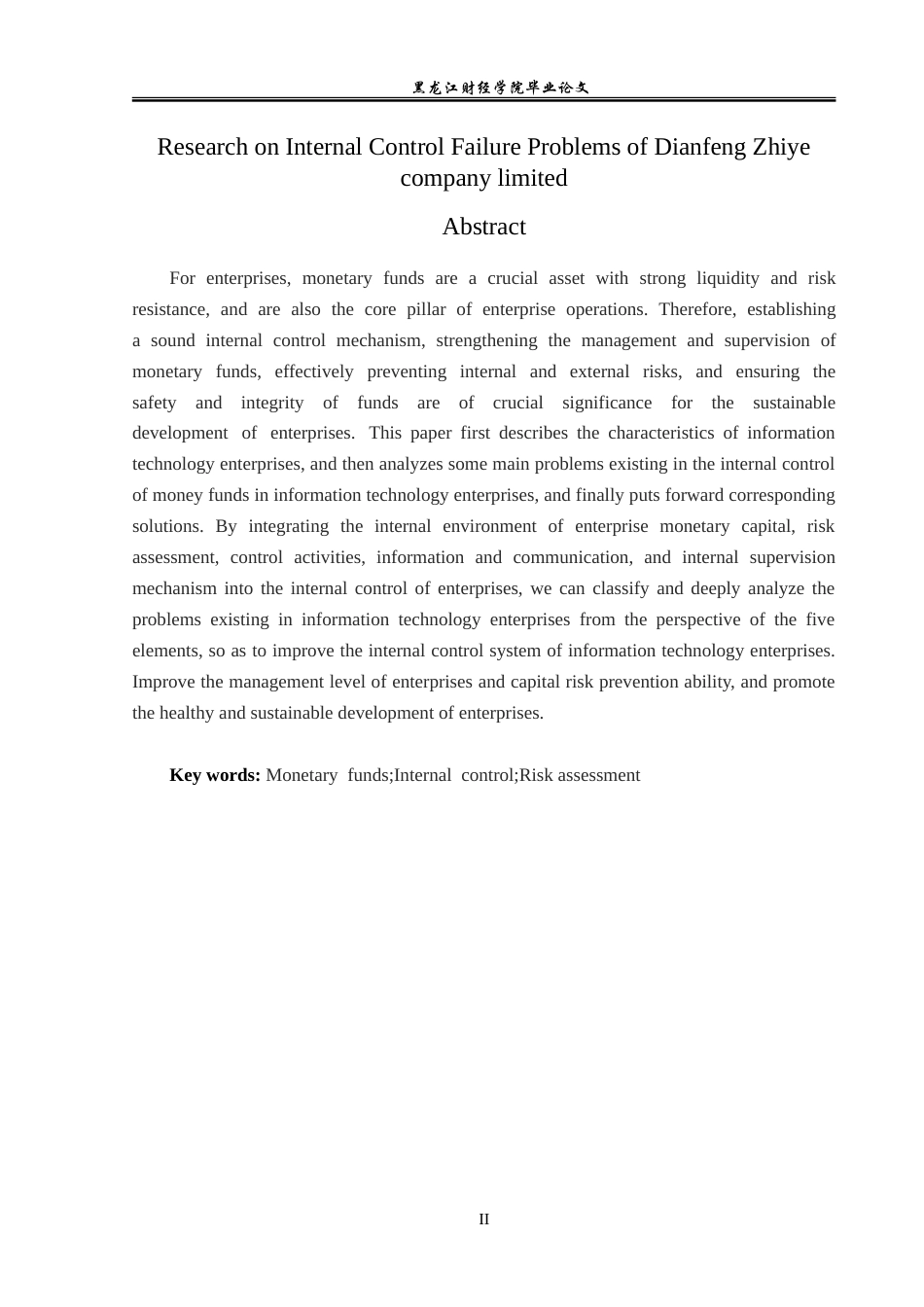 黑龙江财经学院毕业论文

Research on Internal Control Failure Problems of Dianfeng Zhiye company limited

Abstract

For enterprises, monetary funds are a crucial asset with strong liquidity and risk resistance, and are also the core pillar of enterprise operations. Therefore, establishing a sound internal control mechanism, strengthening the management and supervision of monetary funds, effectively preventing internal and external risks, and ensuring the safety and integrity of funds are of crucial significance for the sustainable development of enterprises. This paper first describes the characteristics of information technology enterprises, and then analyzes some main problems existing in the internal control of money funds in information technology enterprises, and finally puts forward corresponding solutions. By integrating the internal environment of enterprise monetary capital, risk assessment, control activities, information and communication, and internal supervision mechanism into the internal control of enterprises, we can classify and deeply analyze the problems existing in information technology enterprises from the perspective of the five elements, so as to improve the internal control system of information technology enterprises. Improve the management level of enterprises and capital risk prevention ability, and promote the healthy and sustainable development of enterprises.

Key words: Monetary funds;Internal control;Risk assessment

II